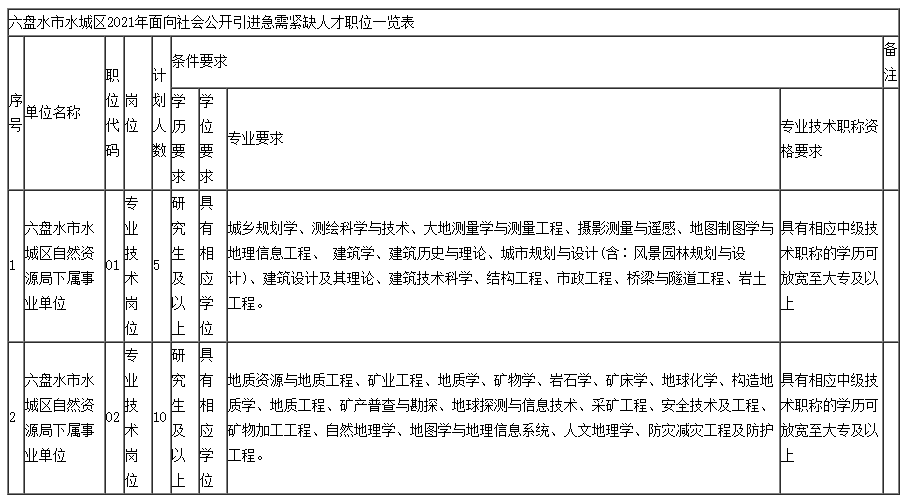 六盘水市水城区2021年面向社会公开引进急需紧缺人才职位一览表

| 序号 | 单位名称 | 职位代码 | 岗位 | 计划人数 | 条件要求 |  |  |  | 备注 |
|---|---|---|---|---|---|---|---|---|---|
|  |  |  |  |  | 学历要求 | 学位要求 | 专业要求 | 专业技术职称资格要求 |  |
| 1 | 六盘水市水城区自然资源局下属事业单位 | 01 | 专业技术岗位 | 5 | 研究生及以上 | 具有相应学位 | 城乡规划学、测绘科学与技术、大地测量学与测量工程、摄影测量与遥感、地图制图学与地理信息工程、 建筑学、建筑历史与理论、城市规划与设计（含：风景园林规划与设计）、建筑设计及其理论、建筑技术科学、结构工程、市政工程、桥梁与隧道工程、岩土工程。 | 具有相应中级技术职称的学历可放宽至大专及以上 |  |
| 2 | 六盘水市水城区自然资源局下属事业单位 | 02 | 专业技术岗位 | 10 | 研究生及以上 | 具有相应学位 | 地质资源与地质工程、矿业工程、地质学、矿物学、岩石学、矿床学、地球化学、构造地质学、地质工程、矿产普查与勘探、地球探测与信息技术、采矿工程、安全技术及工程、矿物加工工程、自然地理学、地图学与地理信息系统、人文地理学、防灾减灾工程及防护工程。 | 具有相应中级技术职称的学历可放宽至大专及以上 |  |